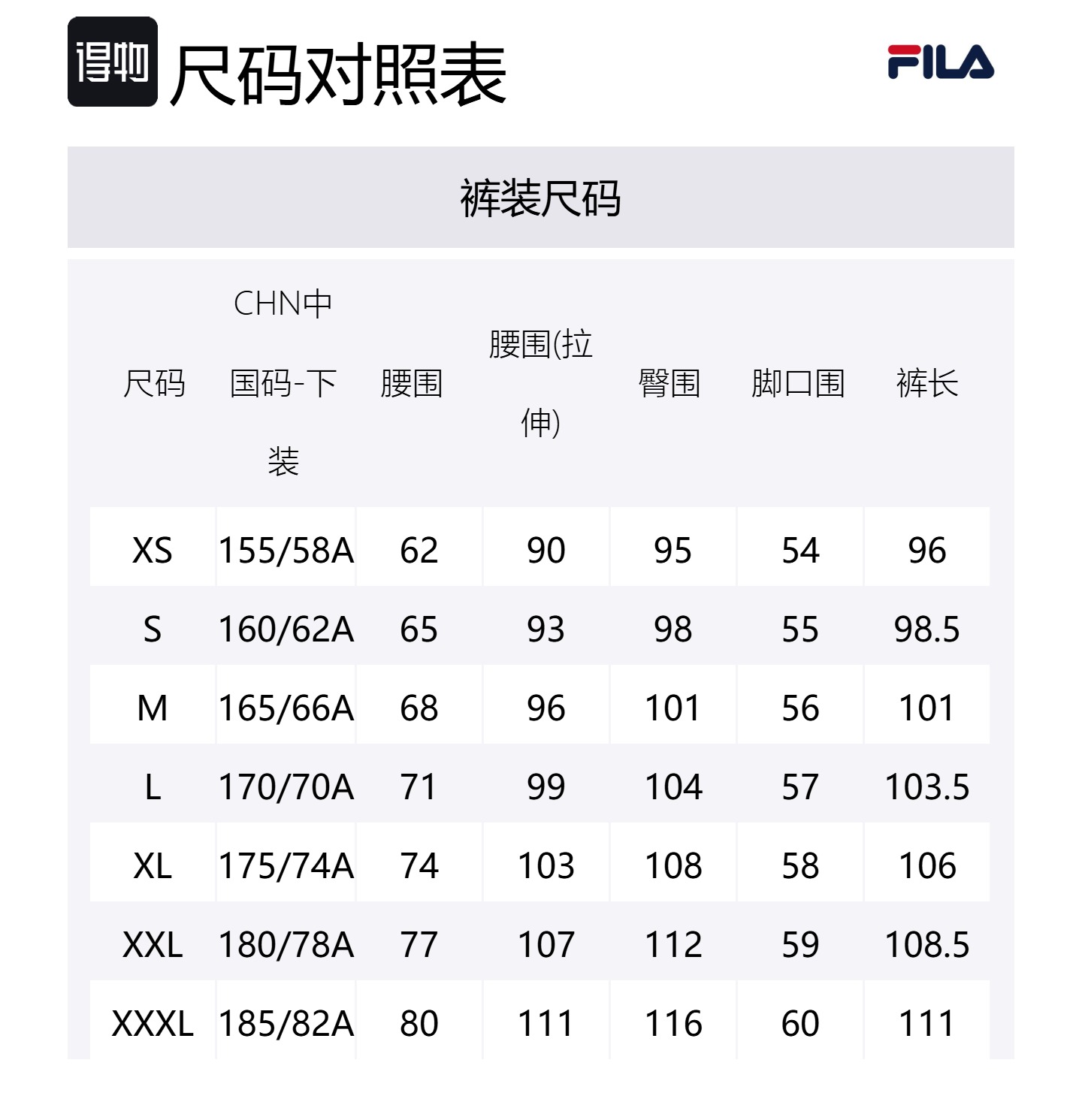 得物 尺码对照表

FILA

裤装尺码

| 尺码 | CHN中国码-下装 | 腰围 | 腰围(拉伸) | 臀围 | 脚口围 | 裤长 |
|---|---|---|---|---|---|---|
| XS | 155/58A | 62 | 90 | 95 | 54 | 96 |
| S | 160/62A | 65 | 93 | 98 | 55 | 98.5 |
| M | 165/66A | 68 | 96 | 101 | 56 | 101 |
| L | 170/70A | 71 | 99 | 104 | 57 | 103.5 |
| XL | 175/74A | 74 | 103 | 108 | 58 | 106 |
| XXL | 180/78A | 77 | 107 | 112 | 59 | 108.5 |
| XXXL | 185/82A | 80 | 111 | 116 | 60 | 111 |